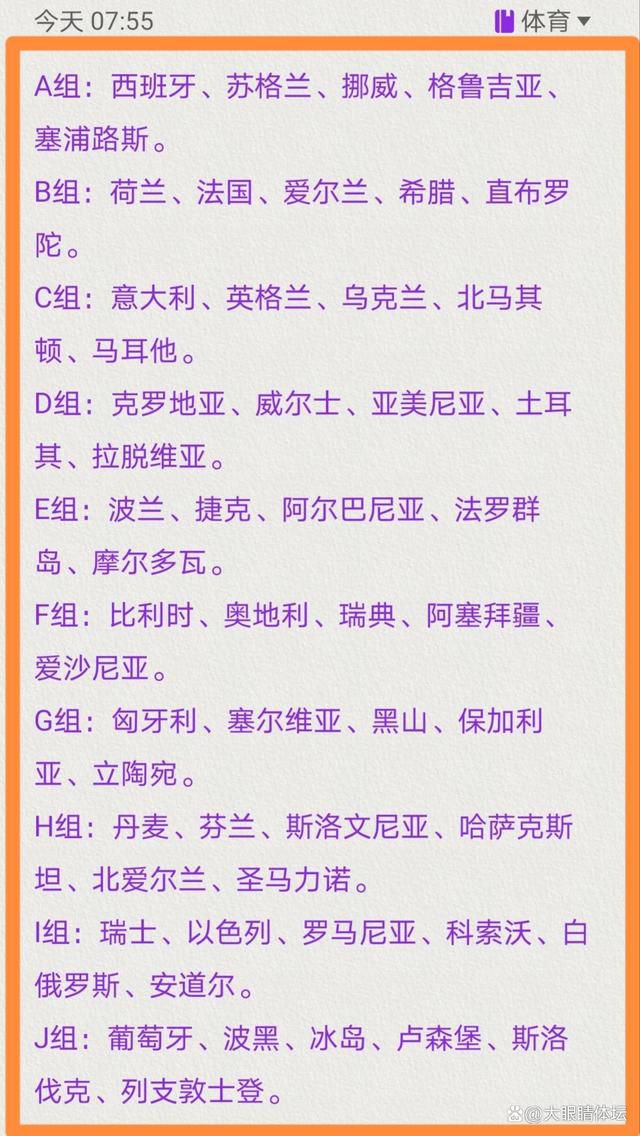 今天 07:55

体育

A组：西班牙、苏格兰、挪威、格鲁吉亚、塞浦路斯。

B组：荷兰、法国、爱尔兰、希腊、直布罗陀。

C组：意大利、英格兰、乌克兰、北马其顿、马耳他。

D组：克罗地亚、威尔士、亚美尼亚、土耳其、拉脱维亚。

E组：波兰、捷克、阿尔巴尼亚、法罗群岛、摩尔多瓦。

F组：比利时、奥地利、瑞典、阿塞拜疆、爱沙尼亚。

G组：匈牙利、塞尔维亚、黑山、保加利亚、立陶宛。

H组：丹麦、芬兰、斯洛文尼亚、哈萨克斯坦、北爱尔兰、圣马力诺。

I组：瑞士、以色列、罗马尼亚、科索沃、白俄罗斯、安道尔。

J组：葡萄牙、波黑、冰岛、卢森堡、斯洛伐克、列支敦士登。

大眼睛体坛